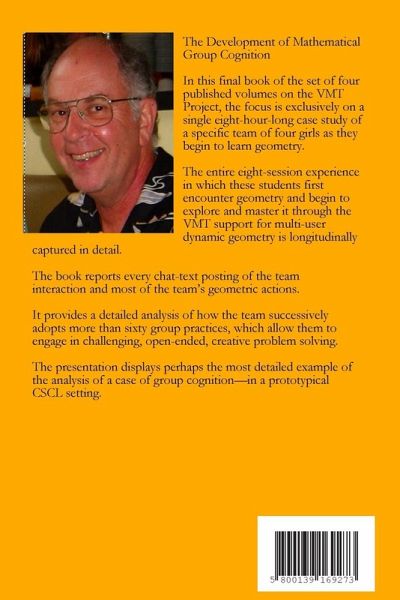 The Development of Mathematical Group Cognition

In this final book of the set of four published volumes on the VMT Project, the focus is exclusively on a single eight-hour-long case study of a specific team of four girls as they begin to learn geometry.

The entire eight-session experience in which these students first encounter geometry and begin to explore and master it through the VMT support for multi-user dynamic geometry is longitudinally captured in detail.

The book reports every chat-text posting of the team interaction and most of the team's geometric actions.

It provides a detailed analysis of how the team successively adopts more than sixty group practices, which allow them to engage in challenging, open-ended, creative problem solving.

The presentation displays perhaps the most detailed example of the analysis of a case of group cognition—in a prototypical CSCL setting.

5 800139 169273